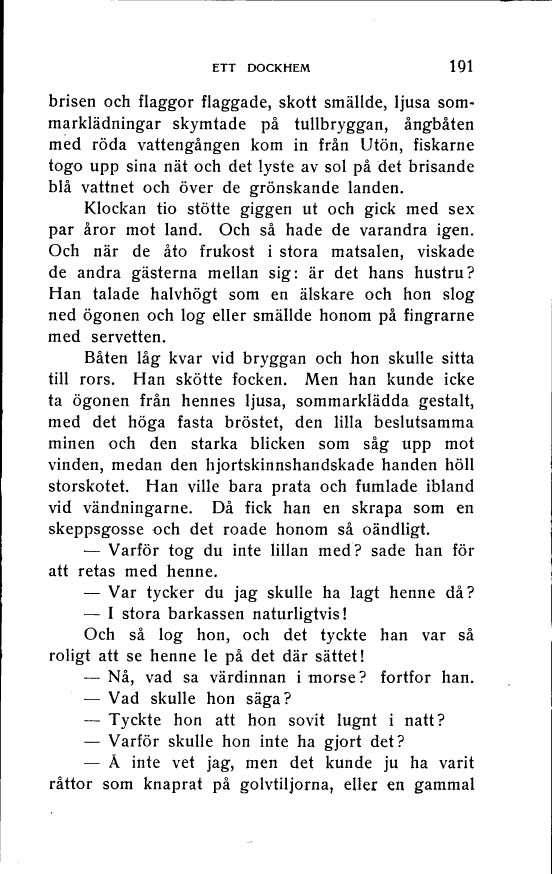 ETT DOCKHEM 191

brisen och flaggor flaggade, skott smällde, ljusa sommarklädningar skymtade på tullbryggan, ångbåten med röda vattengången kom in från Utön, fiskarne togo upp sina nät och det lyste av sol på det brisande blå vattnet och över de grönskande landen.

Klockan tio stötte giggen ut och gick med sex par åror mot land. Och så hade de varandra igen. Och när de åto frukost i stora matsalen, viskade de andra gästerna mellan sig: är det hans hustru? Han talade halvhögt som en älskare och hon slog ned ögonen och log eller smällde honom på fingrarne med servetten.

Båten låg kvar vid bryggan och hon skulle sitta till rors. Han skötte focken. Men han kunde icke ta ögonen från hennes ljusa, sommarklädda gestalt, med det höga fasta bröstet, den lilla beslutsamma minen och den starka blicken som såg upp mot vinden, medan den hjortskinnshandskade handen höll storskotet. Han ville bara prata och fumlade ibland vid vändningarne. Då fick han en skrapa som en skeppsgosse och det roade honom så oändligt.

— Varför tog du inte lillan med? sade han för att retas med henne.

— Var tycker du jag skulle ha lagt henne då?

— I stora barkassen naturligtvis!

Och så log hon, och det tyckte han var så roligt att se henne le på det där sättet!

— Nå, vad sa värdinnan i morse? fortfor han.

— Vad skulle hon säga?

— Tyckte hon att hon sovit lugnt i natt?

— Varför skulle hon inte ha gjort det?

— Å inte vet jag, men det kunde ju ha varit råttor som knaprat på golvtiljorna, eller en gammal